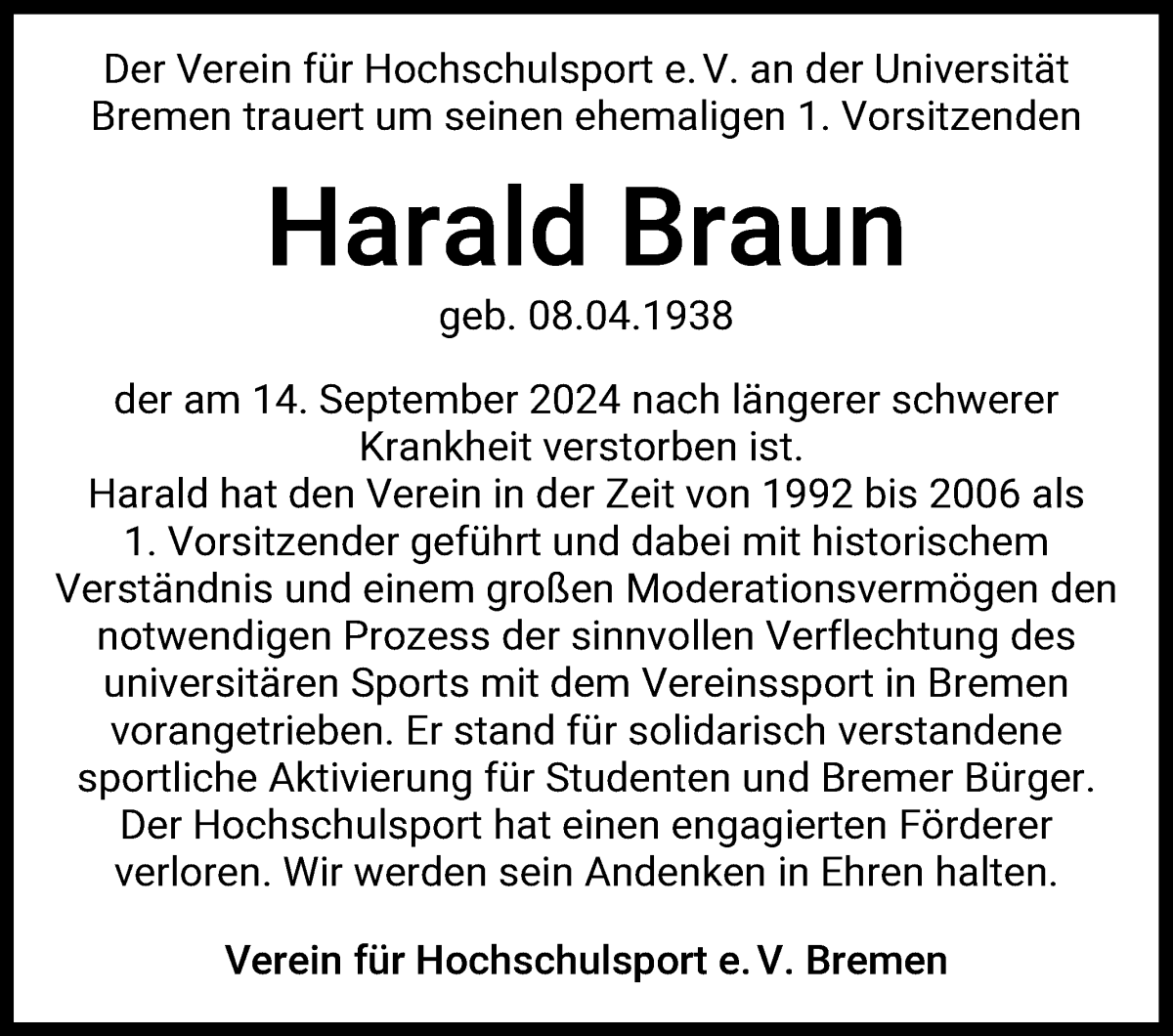 Der Verein für Hochschulsport e. V. an der Universität Bremen trauert um seinen ehemaligen 1. Vorsitzenden

Harald Braun

geb. 08.04.1938

der am 14. September 2024 nach längerer schwerer Krankheit verstorben ist.
Harald hat den Verein in der Zeit von 1992 bis 2006 als 1. Vorsitzender geführt und dabei mit historischem Verständnis und einem großen Moderationsvermögen den notwendigen Prozess der sinnvollen Verflechtung des universitären Sports mit dem Vereinssport in Bremen vorangetrieben. Er stand für solidarisch verstandene sportliche Aktivierung für Studenten und Bremer Bürger. Der Hochschulsport hat einen engagierten Förderer verloren. Wir werden sein Andenken in Ehren halten.

Verein für Hochschulsport e. V. Bremen